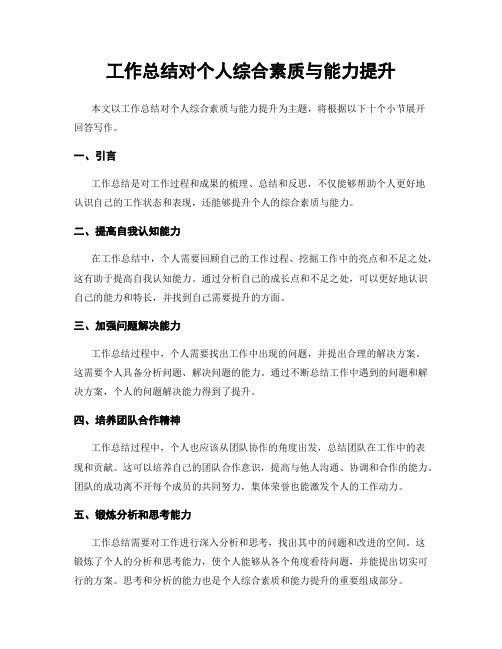 工作总结对个人综合素质与能力提升

本文以工作总结对个人综合素质与能力提升为主题，将根据以下十个小节展开回答写作。

一、引言

工作总结是对工作过程和成果的梳理、总结和反思，不仅能够帮助个人更好地认识自己的工作状态和表现，还能够提升个人的综合素质与能力。

二、提高自我认知能力

在工作总结中，个人需要回顾自己的工作过程、挖掘工作中的亮点和不足之处，这有助于提高自我认知能力。通过分析自己的成长点和不足之处，可以更好地认识自己的能力和特长，并找到自己需要提升的方面。

三、加强问题解决能力

工作总结过程中，个人需要找出工作中出现的问题，并提出合理的解决方案。这需要个人具备分析问题、解决问题的能力。通过不断总结工作中遇到的问题和解决方案，个人的问题解决能力得到了提升。

四、培养团队合作精神

工作总结过程中，个人也应该从团队协作的角度出发，总结团队在工作中的表现和贡献。这可以培养自己的团队合作意识，提高与他人沟通、协调和合作的能力。团队的成功离不开每个成员的共同努力，集体荣誉也能激发个人的工作动力。

五、锻炼分析和思考能力

工作总结需要对工作进行深入分析和思考，找出其中的问题和改进的空间。这锻炼了个人的分析和思考能力，使个人能够从各个角度看待问题，并能提出切实可行的方案。思考和分析的能力也是个人综合素质和能力提升的重要组成部分。